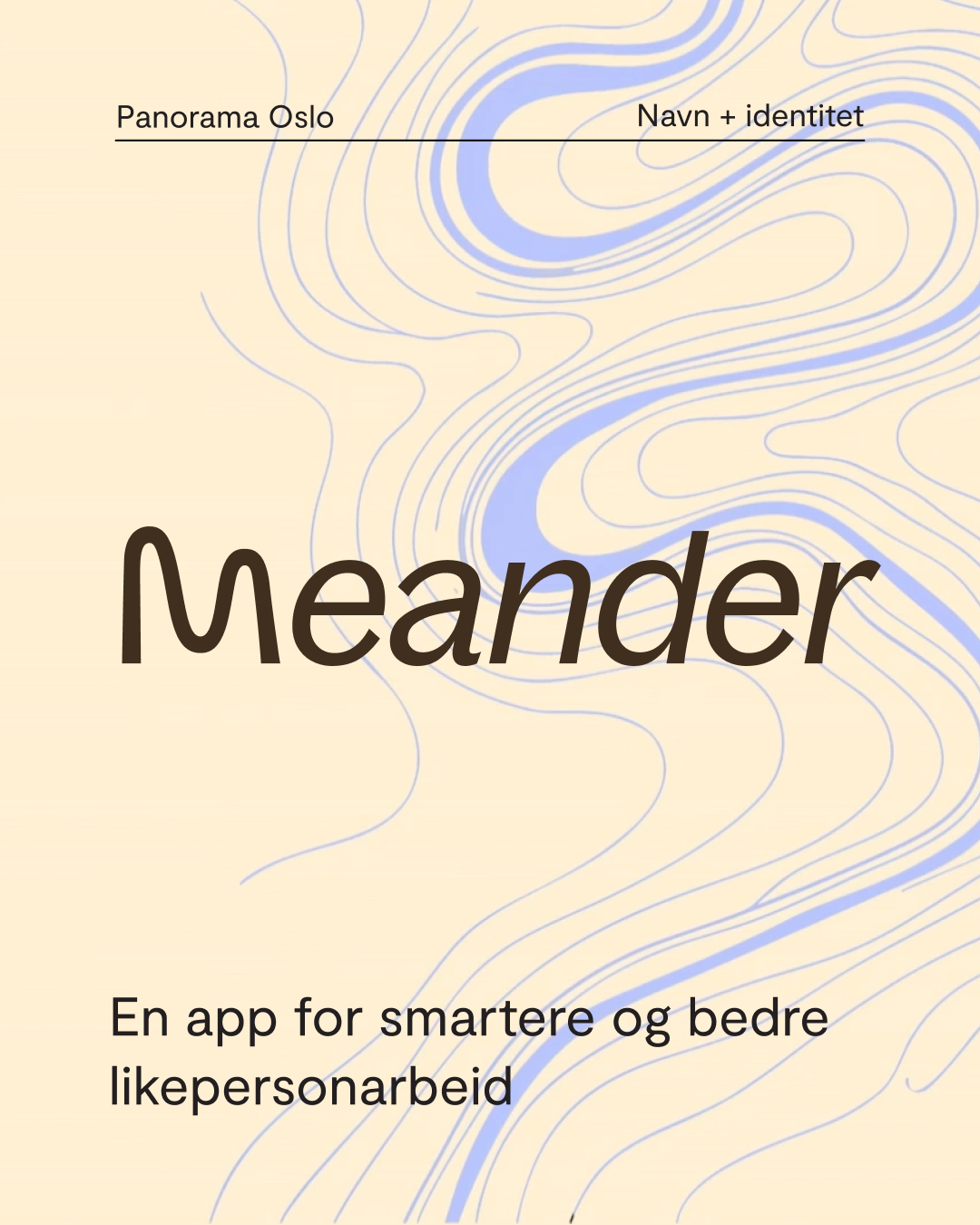 Panorama Oslo

Navn + identitet

Meander

En app for smartere og bedre likepersonarbeid